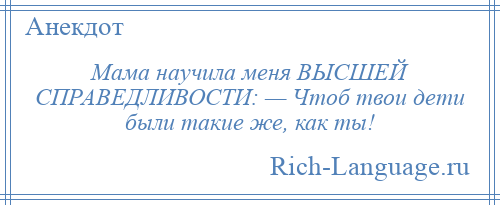 Анекдот

Мама научила меня ВЫСШЕЙ СПРАВЕДЛИВОСТИ: — Чтоб твои дети были такие же, как ты!

Rich-Language.ru